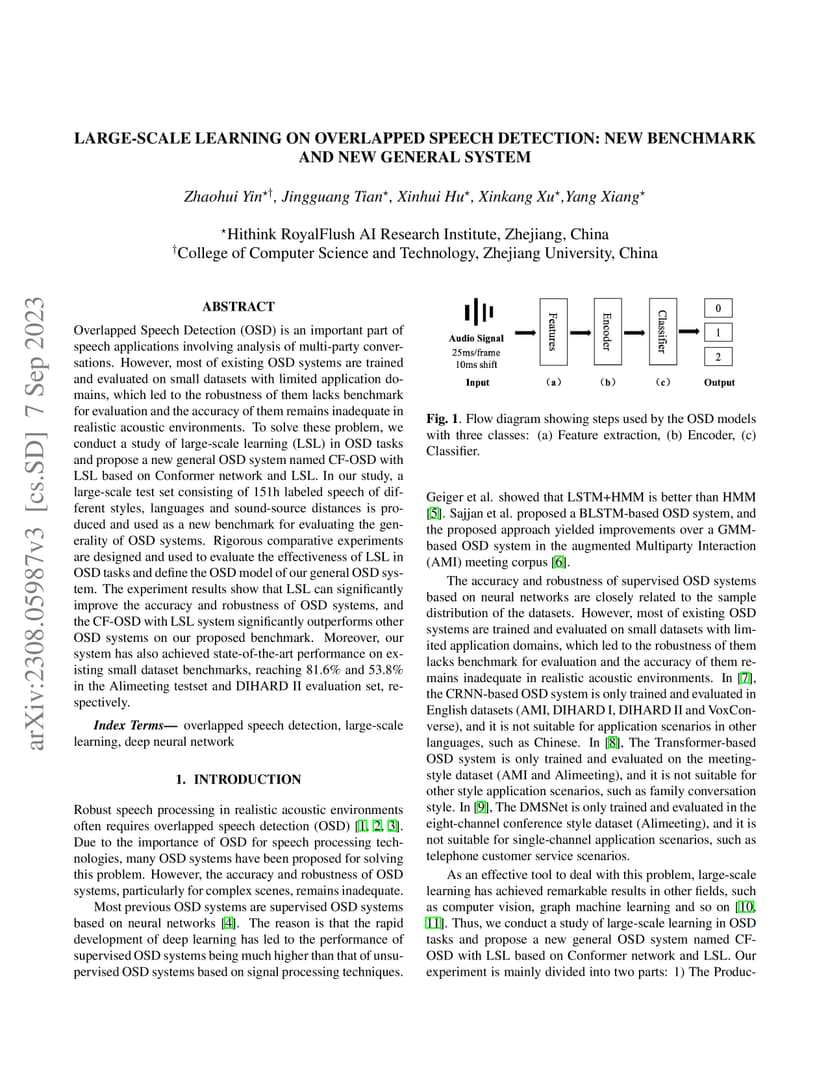 arXiv:2308.05987v3 [cs.SD] 7 Sep 2023

LARGE-SCALE LEARNING ON OVERLAPPED SPEECH DETECTION: NEW BENCHMARK AND NEW GENERAL SYSTEM

Zhaohui Yin$^{\star\dagger}$, Jingguang Tian$^{\star}$, Xinhui Hu$^{\star}$, Xinkang Xu$^{\star}$,Yang Xiang$^{\star}$

$^{\star}$Hithink RoyalFlush AI Research Institute, Zhejiang, China
$^{\dagger}$College of Computer Science and Technology, Zhejiang University, China

ABSTRACT

Overlapped Speech Detection (OSD) is an important part of speech applications involving analysis of multi-party conversations. However, most of existing OSD systems are trained and evaluated on small datasets with limited application domains, which led to the robustness of them lacks benchmark for evaluation and the accuracy of them remains inadequate in realistic acoustic environments. To solve these problem, we conduct a study of large-scale learning (LSL) in OSD tasks and propose a new general OSD system named CF-OSD with LSL based on Conformer network and LSL. In our study, a large-scale test set consisting of 151h labeled speech of different styles, languages and sound-source distances is produced and used as a new benchmark for evaluating the generality of OSD systems. Rigorous comparative experiments are designed and used to evaluate the effectiveness of LSL in OSD tasks and define the OSD model of our general OSD system. The experiment results show that LSL can significantly improve the accuracy and robustness of OSD systems, and the CF-OSD with LSL system significantly outperforms other OSD systems on our proposed benchmark. Moreover, our system has also achieved state-of-the-art performance on existing small dataset benchmarks, reaching 81.6% and 53.8% in the Alimeeting testset and DIHARD II evaluation set, respectively.

Index Terms— overlapped speech detection, large-scale learning, deep neural network

1. INTRODUCTION

Robust speech processing in realistic acoustic environments often requires overlapped speech detection (OSD) [1, 2, 3]. Due to the importance of OSD for speech processing technologies, many OSD systems have been proposed for solving this problem. However, the accuracy and robustness of OSD systems, particularly for complex scenes, remains inadequate.

Most previous OSD systems are supervised OSD systems based on neural networks [4]. The reason is that the rapid development of deep learning has led to the performance of supervised OSD systems being much higher than that of unsupervised OSD systems based on signal processing techniques.

Audio Signal
25ms/frame
10ms shift
Input
Features
(a)
Encoder
(b)
Classifier
(c)
0
1
2
Output

Fig. 1. Flow diagram showing steps used by the OSD models with three classes: (a) Feature extraction, (b) Encoder, (c) Classifier.

Geiger et al. showed that LSTM+HMM is better than HMM [5]. Sajjan et al. proposed a BLSTM-based OSD system, and the proposed approach yielded improvements over a GMM-based OSD system in the augmented Multiparty Interaction (AMI) meeting corpus [6].

The accuracy and robustness of supervised OSD systems based on neural networks are closely related to the sample distribution of the datasets. However, most of existing OSD systems are trained and evaluated on small datasets with limited application domains, which led to the robustness of them lacks benchmark for evaluation and the accuracy of them remains inadequate in realistic acoustic environments. In [7], the CRNN-based OSD system is only trained and evaluated in English datasets (AMI, DIHARD I, DIHARD II and VoxConverse), and it is not suitable for application scenarios in other languages, such as Chinese. In [8], The Transformer-based OSD system is only trained and evaluated on the meeting-style dataset (AMI and Alimeeting), and it is not suitable for other style application scenarios, such as family conversation style. In [9], The DMSNet is only trained and evaluated in the eight-channel conference style dataset (Alimeeting), and it is not suitable for single-channel application scenarios, such as telephone customer service scenarios.

As an effective tool to deal with this problem, large-scale learning has achieved remarkable results in other fields, such as computer vision, graph machine learning and so on [10, 11]. Thus, we conduct a study of large-scale learning in OSD tasks and propose a new general OSD system named CF-OSD with LSL based on Conformer network and LSL. Our experiment is mainly divided into two parts: 1) The Produc-